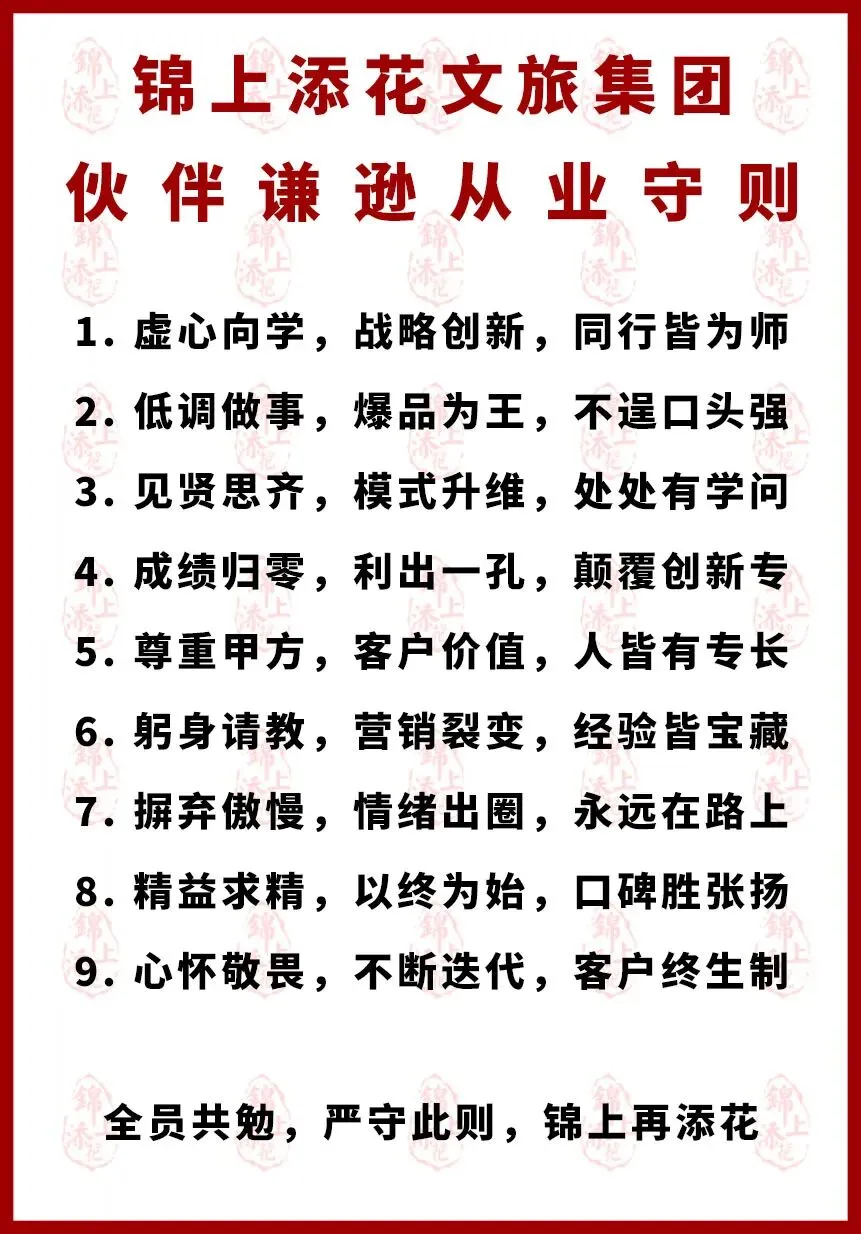 锦上添花文旅集团
伙伴谦逊从业守则

1. 虚心向学，战略创新，同行皆为师
2. 低调做事，爆品为王，不逞口头强
3. 见贤思齐，模式升维，处处有学问
4. 成绩归零，利出一孔，颠覆创新专
5. 尊重甲方，客户价值，人皆有专长
6. 躬身请教，营销裂变，经验皆宝藏
7. 摒弃傲慢，情绪出圈，永远在路上
8. 精益求精，以终为始，口碑胜张扬
9. 心怀敬畏，不断迭代，客户终生制

全员共勉，严守此则，锦上再添花